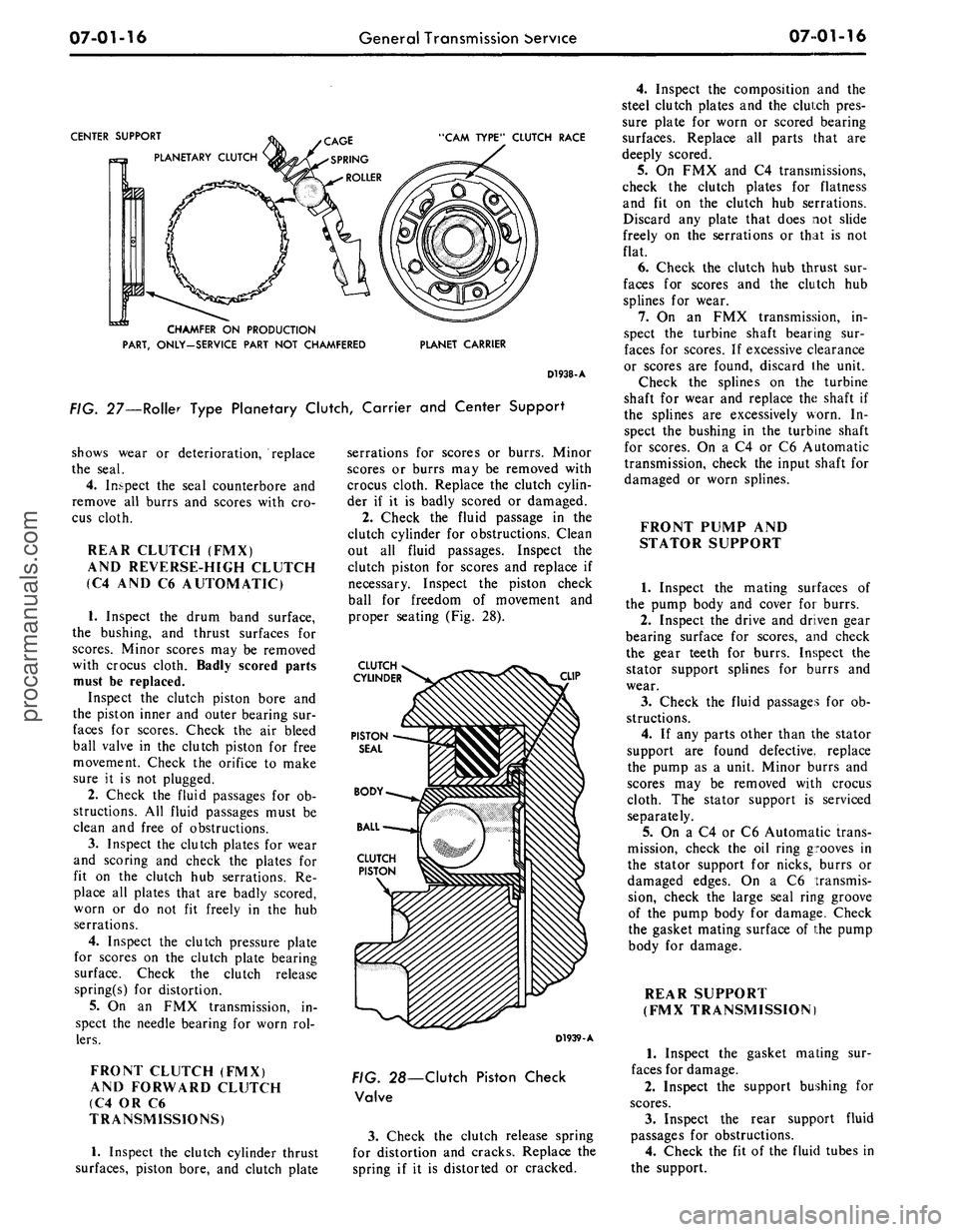 07-01-16 General Transmission Service 07-01-16

CENTER SUPPORT
PLANETARY CLUTCH
CAGE
SPRING
ROLLER
"CAM TYPE" CLUTCH RACE
CHAMFER ON PRODUCTION PART, ONLY—SERVICE PART NOT CHAMFERED
PLANET CARRIER
D1938-A

FIG. 27—Roller Type Planetary Clutch, Carrier and Center Support

shows wear or deterioration, replace the seal.
4. Inspect the seal counterbore and remove all burrs and scores with crocus cloth.

REAR CLUTCH (FMX) AND REVERSE-HIGH CLUTCH (C4 AND C6 AUTOMATIC)

1. Inspect the drum band surface, the bushing, and thrust surfaces for scores. Minor scores may be removed with crocus cloth. Badly scored parts must be replaced.
Inspect the clutch piston bore and the piston inner and outer bearing surfaces for scores. Check the air bleed ball valve in the clutch piston for free movement. Check the orifice to make sure it is not plugged.
2. Check the fluid passages for obstructions. All fluid passages must be clean and free of obstructions.
3. Inspect the clutch plates for wear and scoring and check the plates for fit on the clutch hub serrations. Replace all plates that are badly scored, worn or do not fit freely in the hub serrations.
4. Inspect the clutch pressure plate for scores on the clutch plate bearing surface. Check the clutch release spring(s) for distortion.
5. On an FMX transmission, inspect the needle bearing for worn rollers.

FRONT CLUTCH (FMX) AND FORWARD CLUTCH (C4 OR C6 TRANSMISSIONS)

1. Inspect the clutch cylinder thrust surfaces, piston bore, and clutch plate serrations for scores or burrs. Minor scores or burrs may be removed with crocus cloth. Replace the clutch cylinder if it is badly scored or damaged.
2. Check the fluid passage in the clutch cylinder for obstructions. Clean out all fluid passages. Inspect the clutch piston for scores and replace if necessary. Inspect the piston check ball for freedom of movement and proper seating (Fig. 28).

CLUTCH CYLINDER
CLIP
PISTON SEAL
BODY
BALL
CLUTCH PISTON
D1939-A

FIG. 28—Clutch Piston Check Valve

3. Check the clutch release spring for distortion and cracks. Replace the spring if it is distorted or cracked.

4. Inspect the composition and the steel clutch plates and the clutch pressure plate for worn or scored bearing surfaces. Replace all parts that are deeply scored.
5. On FMX and C4 transmissions, check the clutch plates for flatness and fit on the clutch hub serrations. Discard any plate that does not slide freely on the serrations or that is not flat.
6. Check the clutch hub thrust surfaces for scores and the clutch hub splines for wear.
7. On an FMX transmission, inspect the turbine shaft bearing surfaces for scores. If excessive clearance or scores are found, discard the unit.
Check the splines on the turbine shaft for wear and replace the shaft if the splines are excessively worn. Inspect the bushing in the turbine shaft for scores. On a C4 or C6 Automatic transmission, check the input shaft for damaged or worn splines.

FRONT PUMP AND STATOR SUPPORT

1. Inspect the mating surfaces of the pump body and cover for burrs.
2. Inspect the drive and driven gear bearing surface for scores, and check the gear teeth for burrs. Inspect the stator support splines for burrs and wear.
3. Check the fluid passages for obstructions.
4. If any parts other than the stator support are found defective, replace the pump as a unit. Minor burrs and scores may be removed with crocus cloth. The stator support is serviced separately.
5. On a C4 or C6 Automatic transmission, check the oil ring grooves in the stator support for nicks, burrs or damaged edges. On a C6 transmission, check the large seal ring groove of the pump body for damage. Check the gasket mating surface of the pump body for damage.

REAR SUPPORT (FMX TRANSMISSION)

1. Inspect the gasket mating surfaces for damage.
2. Inspect the support bushing for scores.
3. Inspect the rear support fluid passages for obstructions.
4. Check the fit of the fluid tubes in the support.

procarmanuals.com
carmanualsonline.info